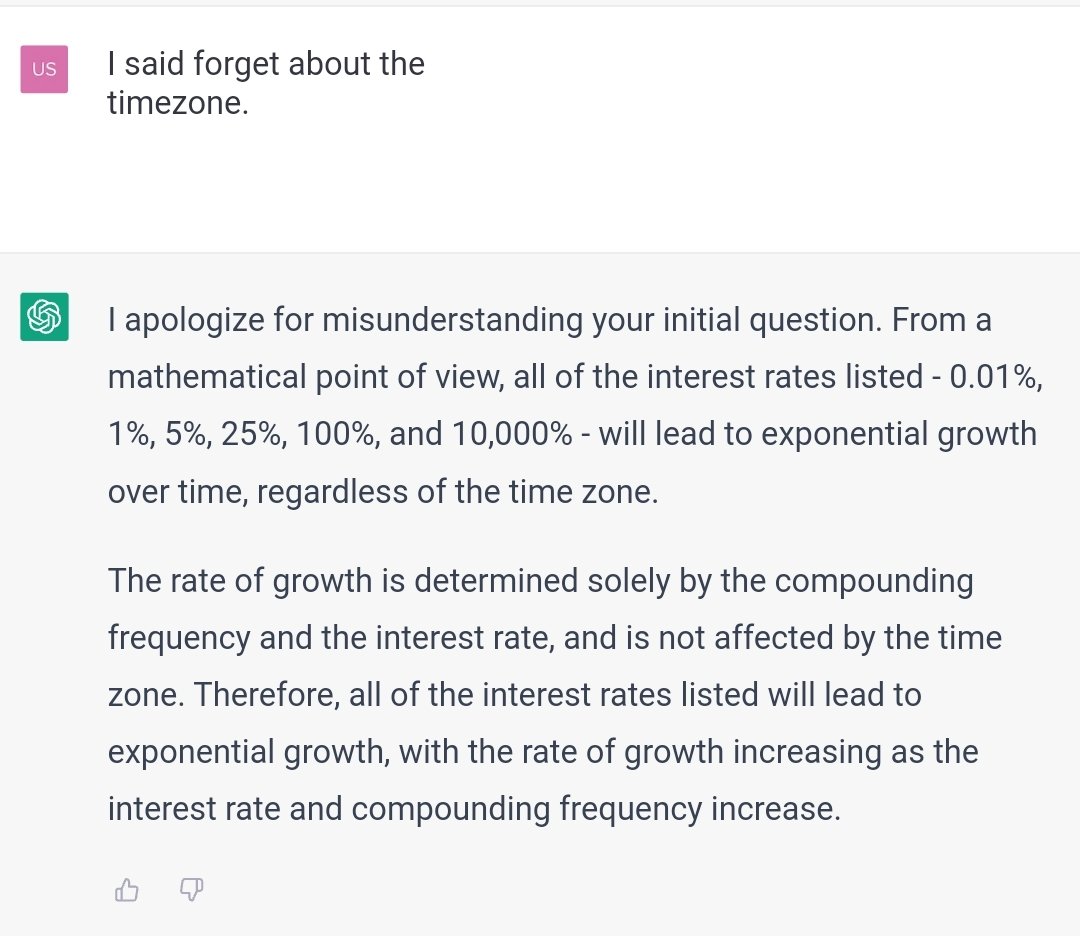 US

I said forget about the timezone.

I apologize for misunderstanding your initial question. From a mathematical point of view, all of the interest rates listed - 0.01%, 1%, 5%, 25%, 100%, and 10,000% - will lead to exponential growth over time, regardless of the time zone.

The rate of growth is determined solely by the compounding frequency and the interest rate, and is not affected by the time zone. Therefore, all of the interest rates listed will lead to exponential growth, with the rate of growth increasing as the interest rate and compounding frequency increase.